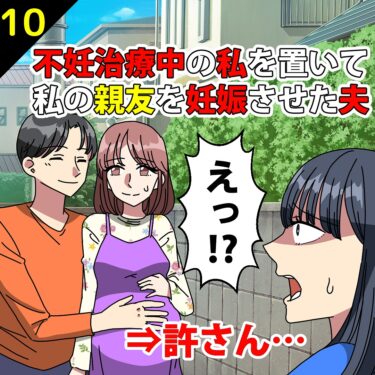 10

不妊治療中の私を置いて私の親友を妊娠させた夫

えっ⁉

⇒許さん…